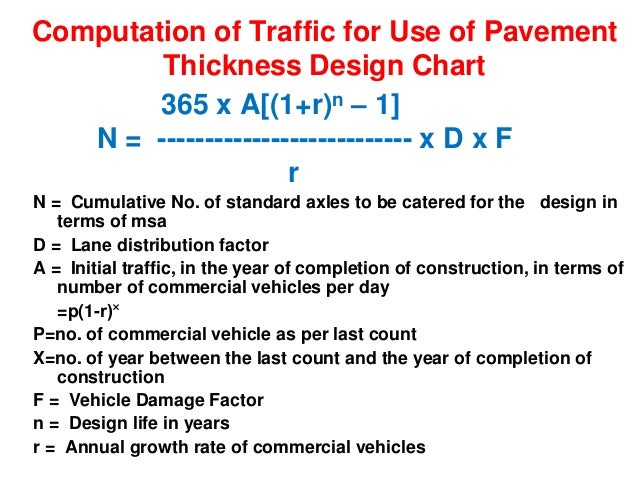 Computation of Traffic for Use of Pavement Thickness Design Chart

$N = \frac{365 \times A[(1+r)^n - 1]}{r} \times D \times F$

N = Cumulative No. of standard axles to be catered for the design in terms of msa

D = Lane distribution factor

A = Initial traffic, in the year of completion of construction, in terms of number of commercial vehicles per day

$=p(1-r)^x$

P=no. of commercial vehicle as per last count

X=no. of year between the last count and the year of completion of construction

F = Vehicle Damage Factor

n = Design life in years

r = Annual growth rate of commercial vehicles